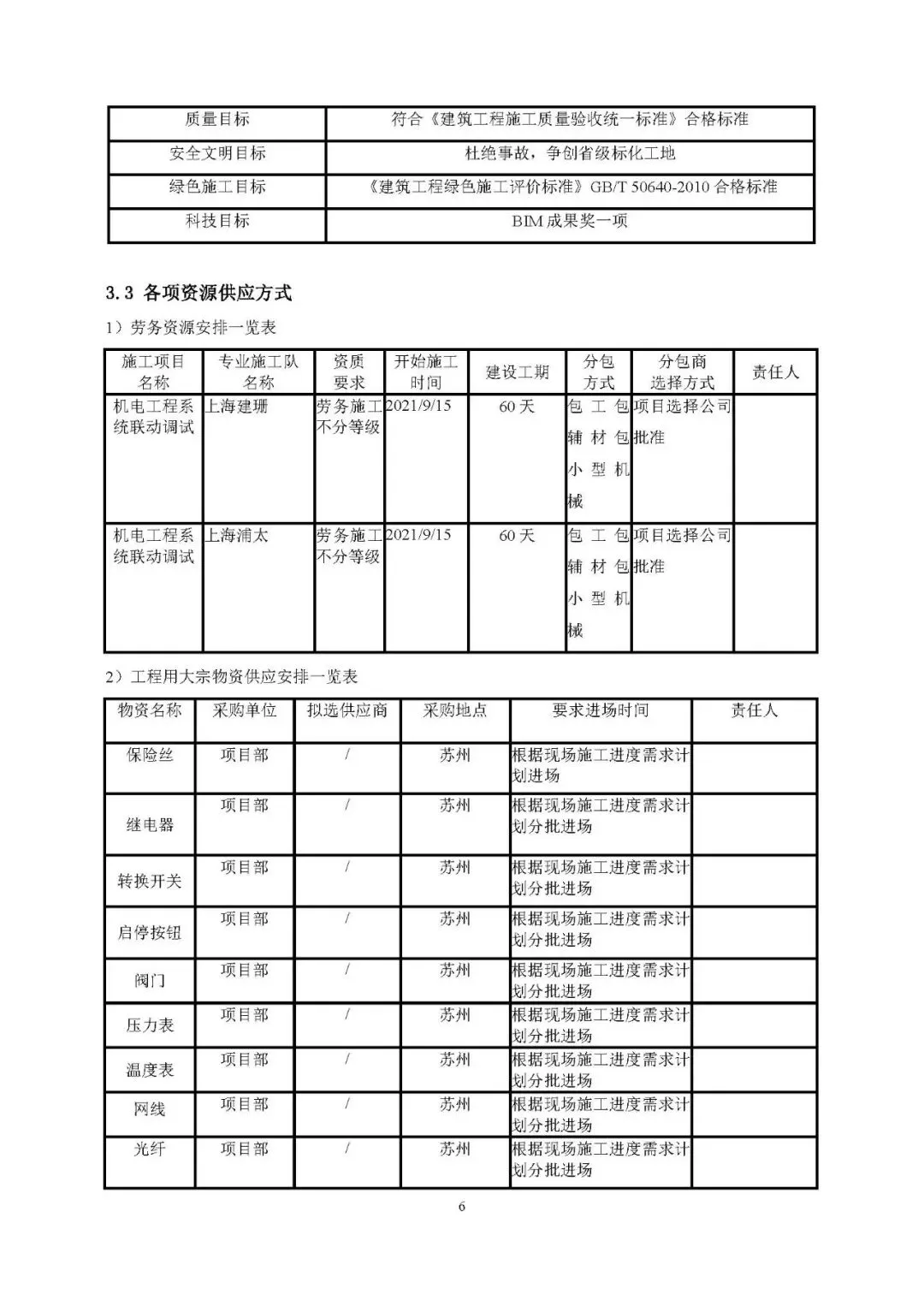 | 质量目标 | 符合《建筑工程施工质量验收统一标准》合格标准 |
|---|---|
| 安全文明目标 | 杜绝事故，争创省级标化工地 |
| 绿色施工目标 | 《建筑工程绿色施工评价标准》GB/T 50640-2010 合格标准 |
| 科技目标 | BIM 成果奖一项 |

3.3 各项资源供应方式

1）劳务资源安排一览表

| 施工项目名称 | 专业施工队名称 | 资质要求 | 开始施工时间 | 建设工期 | 分包方式 | 分包商选择方式 | 责任人 |
|---|---|---|---|---|---|---|---|
| 机电工程系统联动调试 | 上海建珊 | 劳务施工不分等级 | 2021/9/15 | 60 天 | 包工包辅材包小型机械 | 项目选择公司批准 | |
| 机电工程系统联动调试 | 上海浦太 | 劳务施工不分等级 | 2021/9/15 | 60 天 | 包工包辅材包小型机械 | 项目选择公司批准 | |

2）工程用大宗物资供应安排一览表

| 物资名称 | 采购单位 | 拟选供应商 | 采购地点 | 要求进场时间 | 责任人 |
|---|---|---|---|---|---|
| 保险丝 | 项目部 | / | 苏州 | 根据现场施工进度需求计划进场 | |
| 继电器 | 项目部 | / | 苏州 | 根据现场施工进度需求计划分批进场 | |
| 转换开关 | 项目部 | / | 苏州 | 根据现场施工进度需求计划分批进场 | |
| 启停按钮 | 项目部 | / | 苏州 | 根据现场施工进度需求计划分批进场 | |
| 阀门 | 项目部 | / | 苏州 | 根据现场施工进度需求计划分批进场 | |
| 压力表 | 项目部 | / | 苏州 | 根据现场施工进度需求计划分批进场 | |
| 温度表 | 项目部 | / | 苏州 | 根据现场施工进度需求计划分批进场 | |
| 网线 | 项目部 | / | 苏州 | 根据现场施工进度需求计划分批进场 | |
| 光纤 | 项目部 | / | 苏州 | 根据现场施工进度需求计划分批进场 | |

6